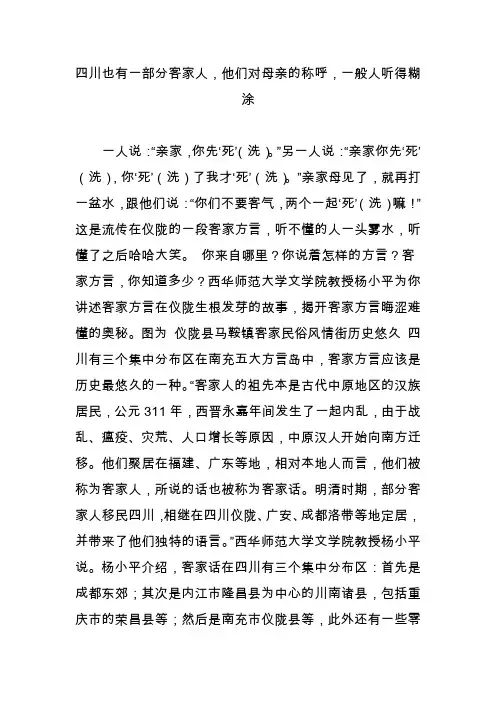 四川也有一部分客家人，他们对母亲的称呼，一般人听得糊涂

一人说："亲家，你先'死'（洗）。"另一人说："亲家你先'死'（洗），你'死'（洗）了我才'死'（洗）。"亲家母见了，就再打一盆水，跟他们说："你们不要客气，两个一起'死'（洗）嘛！"这是流传在仪陇的一段客家方言，听不懂的人一头雾水，听懂了之后哈哈大笑。 你来自哪里？你说着怎样的方言？客家方言，你知道多少？西华师范大学文学院教授杨小平为你讲述客家方言在仪陇生根发芽的故事，揭开客家方言晦涩难懂的奥秘。图为 仪陇县马鞍镇客家民俗风情街历史悠久 四川有三个集中分布区在南充五大方言岛中，客家方言应该是历史最悠久的一种。"客家人的祖先本是古代中原地区的汉族居民，公元 311 年，西晋永嘉年间发生了一起内乱，由于战乱、瘟疫、灾荒、人口增长等原因，中原汉人开始向南方迁移。他们聚居在福建、广东等地，相对本地人而言，他们被称为客家人，所说的话也被称为客家话。明清时期，部分客家人移民四川，相继在四川仪陇、广安、成都洛带等地定居，并带来了他们独特的语言。"西华师范大学文学院教授杨小平说。杨小平介绍，客家话在四川有三个集中分布区：首先是成都东郊；其次是内江市隆昌县为中心的川南诸县，包括重庆市的荣昌县等；然后是南充市仪陇县等，此外还有一些零